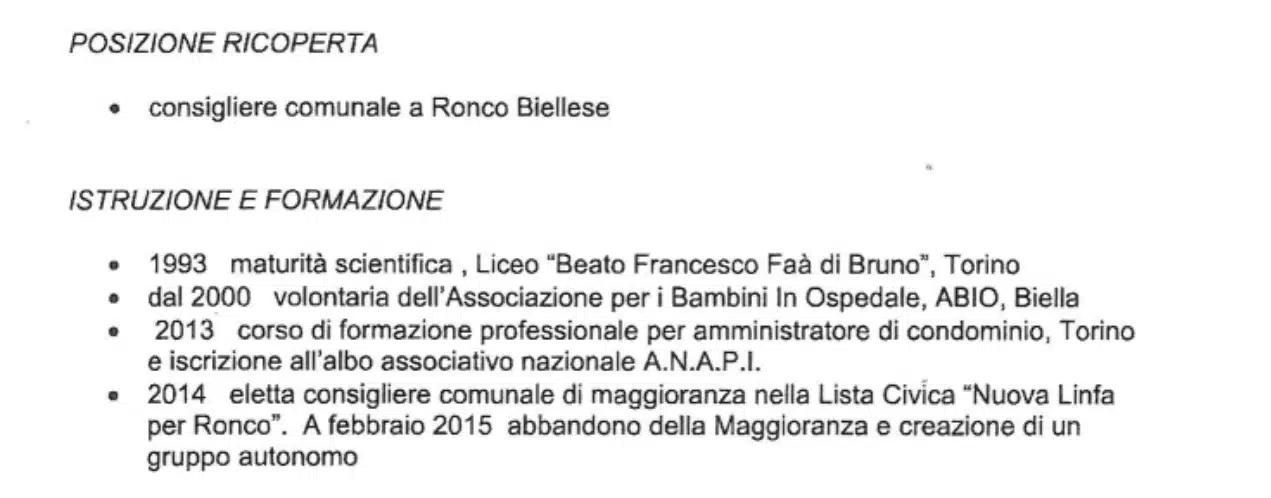 POSIZIONE RICOPERTA

• consigliere comunale a Ronco Biellese

ISTRUZIONE E FORMAZIONE

• 1993 maturità scientifica , Liceo "Beato Francesco Faà di Bruno", Torino
• dal 2000 volontaria dell'Associazione per i Bambini In Ospedale, ABIO, Biella
• 2013 corso di formazione professionale per amministratore di condominio, Torino e iscrizione all'albo associativo nazionale A.N.A.P.I.
• 2014 eletta consigliere comunale di maggioranza nella Lista Civica "Nuova Linfa per Ronco". A febbraio 2015 abbandono della Maggioranza e creazione di un gruppo autonomo